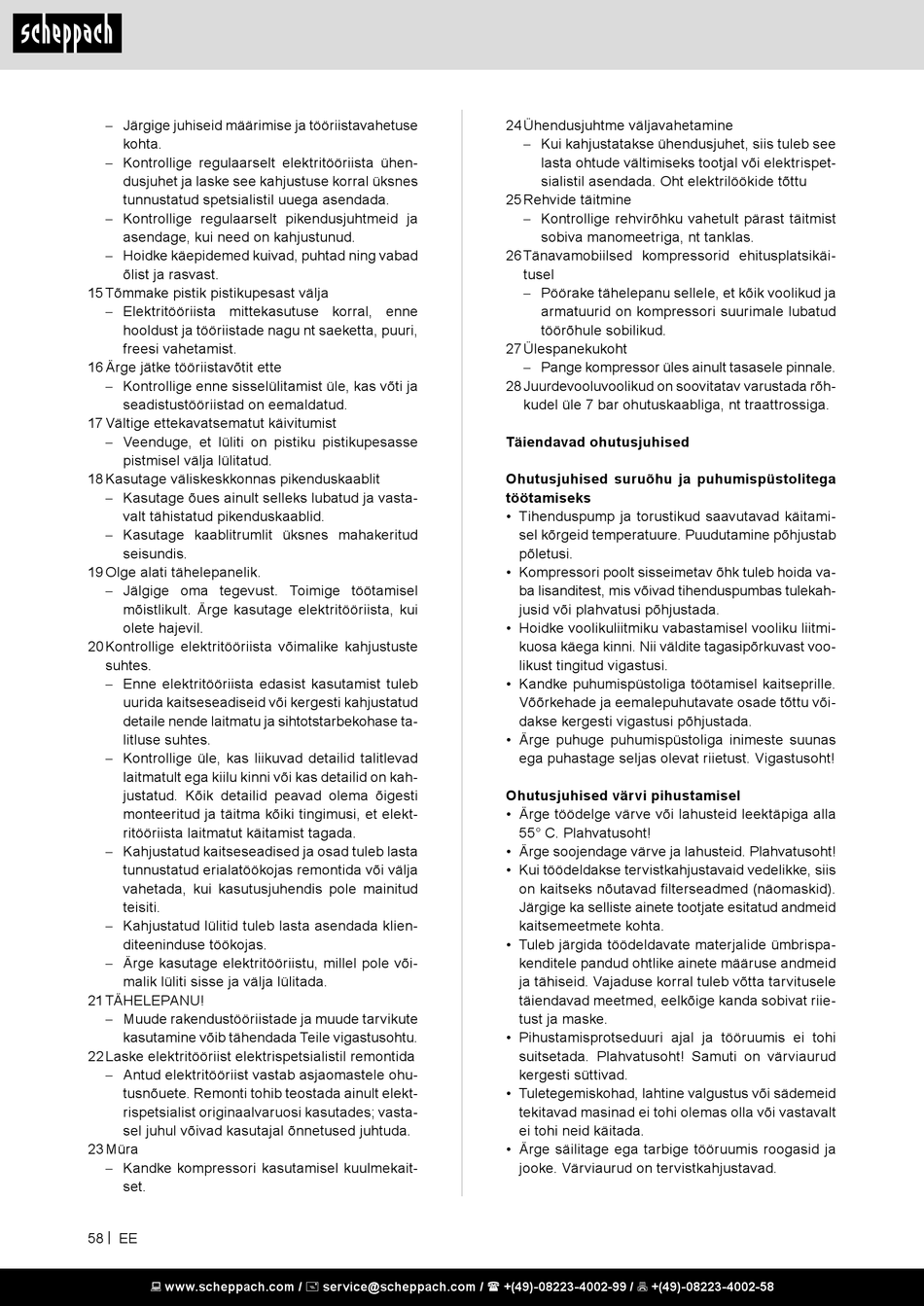 scheppach

– Järgige juhiseid määrimise ja tööriistavahetuse kohta.
– Kontrollige regulaarselt elektritööriista ühendusjuhet ja laske see kahjustuse korral üksnes tunnustatud spetsialistil uuega asendada.
– Kontrollige regulaarselt pikendusjuhtmeid ja asendage, kui need on kahjustunud.
– Hoidke käepidemed kuivad, puhtad ning vabad õlist ja rasvast.
15 Tõmmake pistik pistikupesast välja
– Elektritööriista mittekasutuse korral, enne hooldust ja tööriistade nagu nt saeketta, puuri, freesi vahetamist.
16 Ärge jätke tööriistavõtit ette
– Kontrollige enne sisselülitamist üle, kas võti ja seadistustööriistad on eemaldatud.
17 Vältige ettekavatsematut käivitumist
– Veenduge, et lüliti on pistiku pistikupesasse pistmisel välja lülitatud.
18 Kasutage väliskeskkonnas pikenduskaablit
– Kasutage õues ainult selleks lubatud ja vastavalt tähistatud pikenduskaablid.
– Kasutage kaablitrumlit üksnes mahakeritud seisundis.
19 Olge alati tähelepanelik.
– Jälgige oma tegevust. Toimige töötamisel mõistlikult. Ärge kasutage elektritööriista, kui olete hajevil.
20 Kontrollige elektritööriista võimalike kahjustuste suhtes.
– Enne elektritööriista edasist kasutamist tuleb uurida kaitseseadiseid või kergesti kahjustatud detaile nende laitmatu ja sihtotstarbekohase talitluse suhtes.
– Kontrollige üle, kas liikuvad detailid talitlevad laitmatult ega kiilu kinni või kas detailid on kahjustatud. Kõik detailid peavad olema õigesti monteeritud ja täitma kõiki tingimusi, et elektritööriista laitmatut käitamist tagada.
– Kahjustatud kaitseseadised ja osad tuleb lasta tunnustatud erialatöökojas remontida või välja vahetada, kui kasutusjuhendis pole mainitud teisiti.
– Kahjustatud lülitid tuleb lasta asendada klienditeeninduse töökojas.
– Ärge kasutage elektritööriistu, millel pole võimalik lüliti sisse ja välja lülitada.
21 TÄHELEPANU!
– Muude rakendustööriistade ja muude tarvikute kasutamine võib tähendada Teile vigastusohtu.
22 Laske elektritööriist elektrispetsialistil remontida
– Antud elektritööriist vastab asjaomastele ohutusnõuete. Remonti tohib teostada ainult elektrispetsialist originaalvaruosi kasutades; vastasel juhul võivad kasutajal õnnetused juhtuda.
23 Müra
– Kandke kompressori kasutamisel kuulmekaitset.
24 Ühendusjuhtme väljavahetamine
– Kui kahjustatakse ühendusjuhet, siis tuleb see lasta ohtude vältimiseks tootjal või elektrispetsialistil asendada. Oht elektrilöökide tõttu
25 Rehvide täitmine
– Kontrollige rehvirõhku vahetult pärast täitmist sobiva manomeetriga, nt tanklas.
26 Tänavamobiilsed kompressorid ehitusplatsikäitusel
– Pöörake tähelepanu sellele, et kõik voolikud ja armatuurid on kompressori suurimale lubatud töörõhule sobilikud.
27 Ülespanekukoht
– Pange kompressor üles ainult tasasele pinnale.
28 Juurdevooluvoolikud on soovitatav varustada rõhkudel üle 7 bar ohutuskaabliga, nt traattrossiga.

Täiendavad ohutusjuhised

Ohutusjuhised suruõhu ja puhumispüstolitega töötamiseks
• Tihenduspump ja torustikud saavutavad käitamisel kõrgeid temperatuure. Puudutamine põhjustab põletusi.
• Kompressori poolt sisseimetav õhk tuleb hoida vaba lisanditest, mis võivad tihenduspumbas tulekahjusid või plahvatusi põhjustada.
• Hoidke voolikuliitmiku vabastamisel vooliku liitmikuosa käega kinni. Nii väldite tagasipõrkuvast voolikust tingitud vigastusi.
• Kandke puhumispüstoliga töötamisel kaitseprille. Võõrkehade ja eemalepuhutavate osade tõttu võidakse kergesti vigastusi põhjustada.
• Ärge puhuge puhumispüstoliga inimeste suunas ega puhastage seljas olevat riietust. Vigastusoht!

Ohutusjuhised värvi pihustamisel
• Ärge töödelge värve või lahusteid leektäpiga alla 55° C. Plahvatusoht!
• Ärge soojendage värve ja lahusteid. Plahvatusoht!
• Kui töödeldakse tervistkahjustavaid vedelikke, siis on kaitseks nõutavad filterseadmed (näomaskid). Järgige ka selliste ainete tootjate esitatud andmeid kaitsemeetmete kohta.
• Tuleb järgida töödeldavate materjalide ümbrispakenditele pandud ohtlike ainete määruse andmeid ja tähiseid. Vajaduse korral tuleb võtta tarvitusele täiendavad meetmed, eelkõige kanda sobivat riietust ja maske.
• Pihustamisprotseduuri ajal ja tööruumis ei tohi suitsetada. Plahvatusoht! Samuti on värviaurud kergesti süttivad.
• Tuletegemiskohad, lahtine valgustus või sädemeid tekitavad masinad ei tohi olemas olla või vastavalt ei tohi neid käitada.
• Ärge säilitage ega tarbige tööruumis roogasid ja jooke. Värviaurud on tervistkahjustavad.

58 | EE

www.scheppach.com / service@scheppach.com / +(49)-08223-4002-99 / +(49)-08223-4002-58